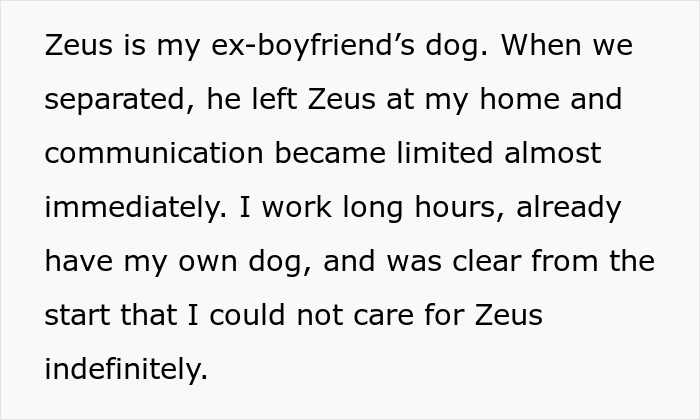 Zeus is my ex-boyfriend’s dog. When we separated, he left Zeus at my home and communication became limited almost immediately. I work long hours, already have my own dog, and was clear from the start that I could not care for Zeus indefinitely.